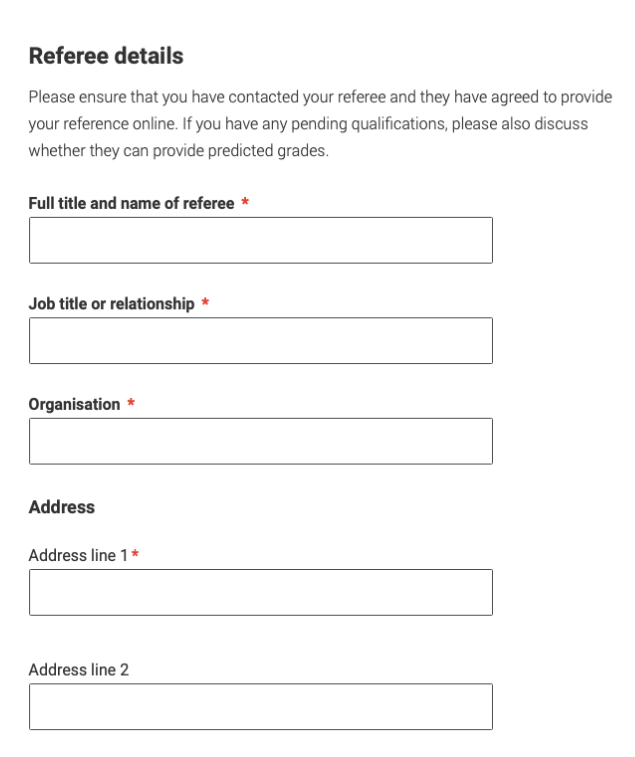 Referee details

Please ensure that you have contacted your referee and they have agreed to provide your reference online. If you have any pending qualifications, please also discuss whether they can provide predicted grades.

Full title and name of referee *

Job title or relationship *

Organisation *

Address

Address line 1 *

Address line 2